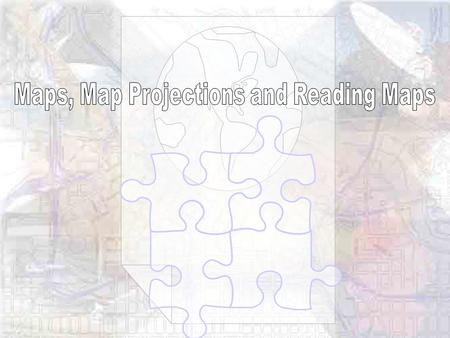 Maps, Map Projections and Reading Maps